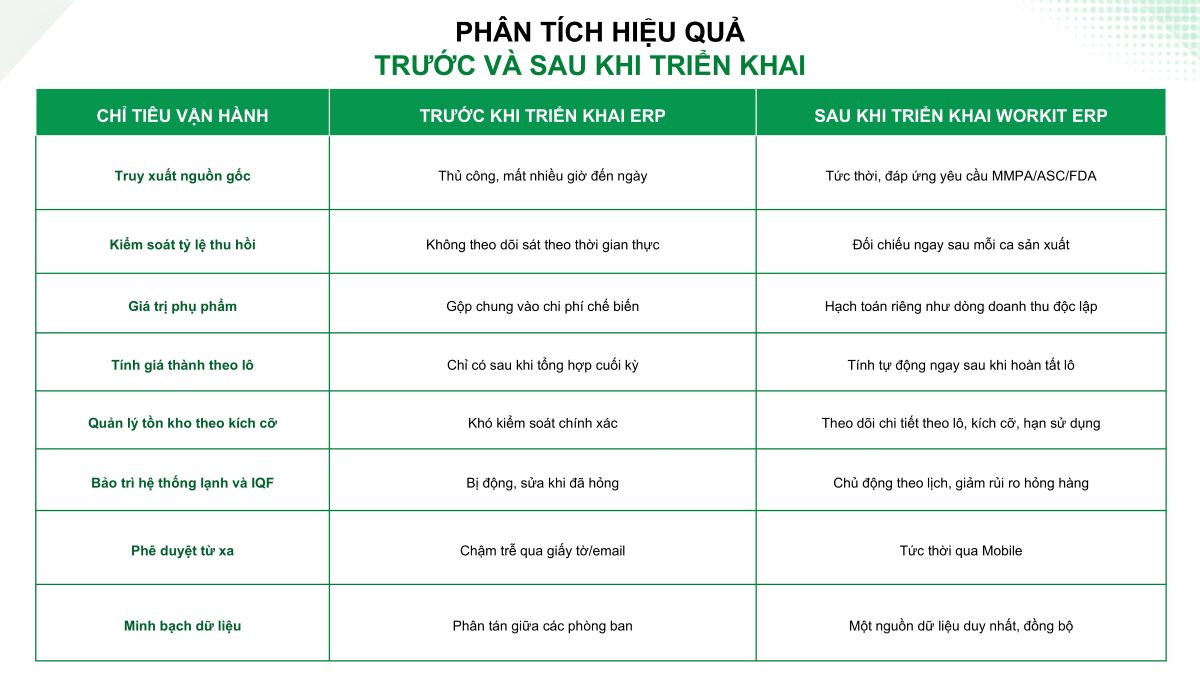 PHÂN TÍCH HIỆU QUẢ
TRƯỚC VÀ SAU KHI TRIỂN KHAI

| CHỈ TIÊU VẬN HÀNH | TRƯỚC KHI TRIỂN KHAI ERP | SAU KHI TRIỂN KHAI WORKIT ERP |
|---|---|---|
| Truy xuất nguồn gốc | Thủ công, mất nhiều giờ đến ngày | Tức thời, đáp ứng yêu cầu MMPA/ASC/FDA |
| Kiểm soát tỷ lệ thu hồi | Không theo dõi sát theo thời gian thực | Đối chiếu ngay sau mỗi ca sản xuất |
| Giá trị phụ phẩm | Gộp chung vào chi phí chế biến | Hạch toán riêng như dòng doanh thu độc lập |
| Tính giá thành theo lô | Chỉ có sau khi tổng hợp cuối kỳ | Tính tự động ngay sau khi hoàn tất lô |
| Quản lý tồn kho theo kích cỡ | Khó kiểm soát chính xác | Theo dõi chi tiết theo lô, kích cỡ, hạn sử dụng |
| Bảo trì hệ thống lạnh và IQF | Bị động, sửa khi đã hỏng | Chủ động theo lịch, giảm rủi ro hỏng hàng |
| Phê duyệt từ xa | Chậm trễ qua giấy tờ/email | Tức thời qua Mobile |
| Minh bạch dữ liệu | Phân tán giữa các phòng ban | Một nguồn dữ liệu duy nhất, đồng bộ |